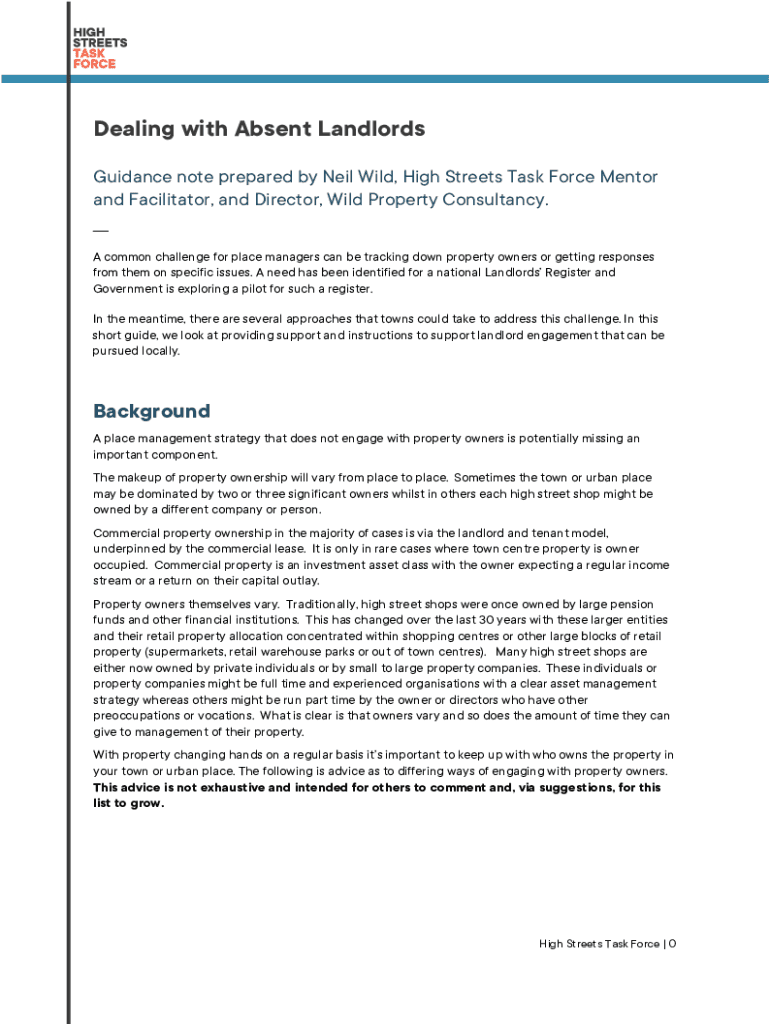 HIGH STREETS TASK FORCE

Dealing with Absent Landlords

Guidance note prepared by Neil Wild, High Streets Task Force Mentor and Facilitator, and Director, Wild Property Consultancy.

—

A common challenge for place managers can be tracking down property owners or getting responses from them on specific issues. A need has been identified for a national Landlords' Register and Government is exploring a pilot for such a register.

In the meantime, there are several approaches that towns could take to address this challenge. In this short guide, we look at providing support and instructions to support landlord engagement that can be pursued locally.

Background

A place management strategy that does not engage with property owners is potentially missing an important component.

The makeup of property ownership will vary from place to place. Sometimes the town or urban place may be dominated by two or three significant owners whilst in others each high street shop might be owned by a different company or person.

Commercial property ownership in the majority of cases is via the landlord and tenant model, underpinned by the commercial lease. It is only in rare cases where town centre property is owner occupied. Commercial property is an investment asset class with the owner expecting a regular income stream or a return on their capital outlay.

Property owners themselves vary. Traditionally, high street shops were once owned by large pension funds and other financial institutions. This has changed over the last 30 years with these larger entities and their retail property allocation concentrated within shopping centres or other large blocks of retail property (supermarkets, retail warehouse parks or out of town centres). Many high street shops are either now owned by private individuals or by small to large property companies. These individuals or property companies might be full time and experienced organisations with a clear asset management strategy whereas others might be run part time by the owner or directors who have other preoccupations or vocations. What is clear is that owners vary and so does the amount of time they can give to management of their property.

With property changing hands on a regular basis it's important to keep up with who owns the property in your town or urban place. The following is advice as to differing ways of engaging with property owners. This advice is not exhaustive and intended for others to comment and, via suggestions, for this list to grow.

High Streets Task Force | 0